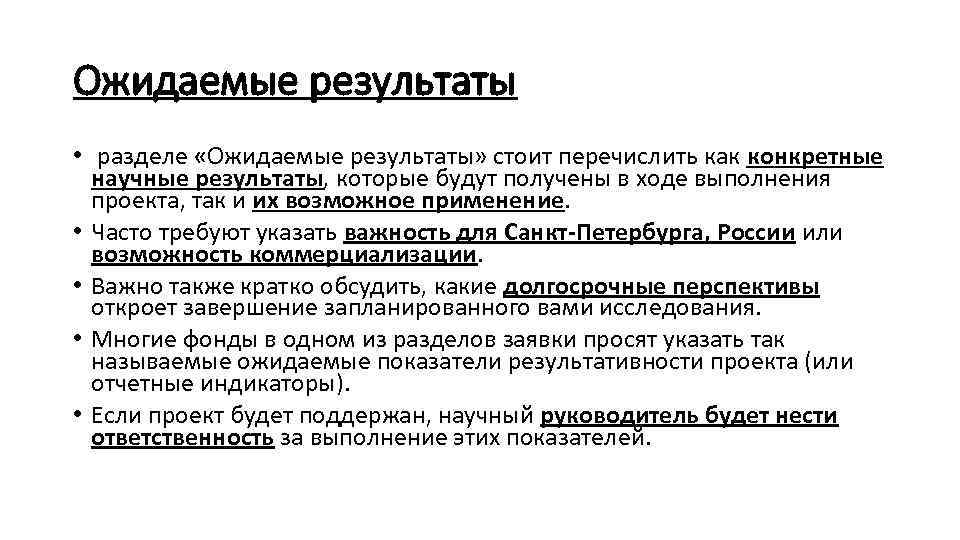 Ожидаемые результаты

• разделе «Ожидаемые результаты» стоит перечислить как конкретные научные результаты, которые будут получены в ходе выполнения проекта, так и их возможное применение.

• Часто требуют указать важность для Санкт-Петербурга, России или возможность коммерциализации.

• Важно также кратко обсудить, какие долгосрочные перспективы откроет завершение запланированного вами исследования.

• Многие фонды в одном из разделов заявки просят указать так называемые ожидаемые показатели результативности проекта (или отчетные индикаторы).

• Если проект будет поддержан, научный руководитель будет нести ответственность за выполнение этих показателей.